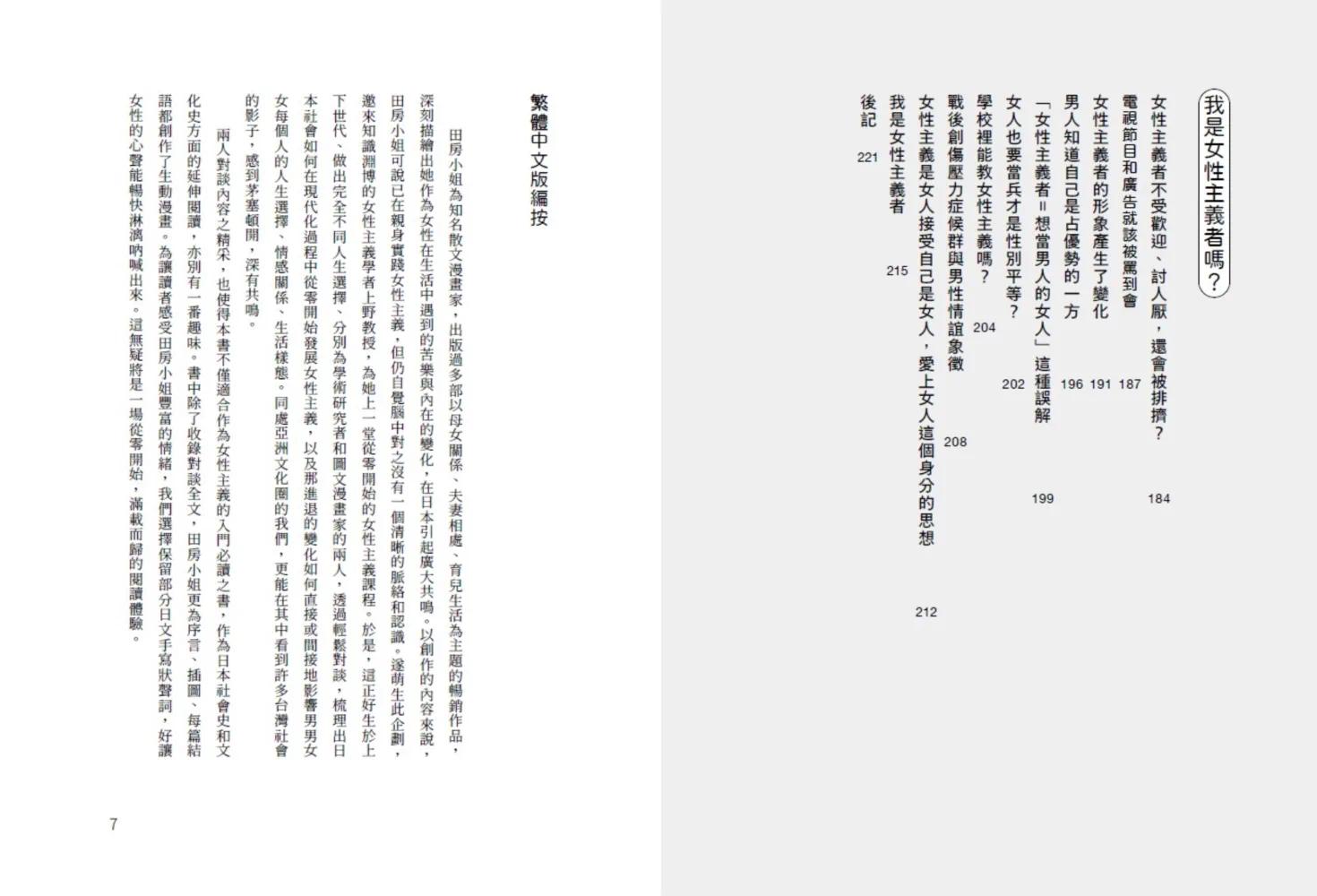 我是女性主義者嗎？

女性主義者不受歡迎、討人厭，還會被排擠？ 184
電視節目和廣告就該被罵到會 187
女性主義者的形象產生了變化 191
男人知道自己是占優勢的一方 196
「女性主義者＝想當男人的女人」這種誤解 199
女人也要當兵才是性別平等？ 202
學校裡能教女性主義嗎？ 204
戰後創傷壓力症候群與男性情誼象徵 208
女性主義是女人接受自己是女人，愛上女人這個身分的思想 212
我是女性主義者 215
後記 221

繁體中文版編按

田房小姐為知名散文漫畫家，出版過多部以母女關係、夫妻相處、育兒生活為主題的暢銷作品，深刻描繪出她作為女性在生活中遇到的苦樂與內在的變化，在日本引起廣大共鳴。以創作的內容來說，田房小姐可說已在親身實踐女性主義，但仍自覺腦中對之沒有一個清晰的脈絡和認識。遂萌生此企劃，邀來知識淵博的女性主義學者上野教授，為她上一堂從零開始的女性主義課程。於是，這正好生於上下世代、做出完全不同人生選擇、分別為學術研究者和圖文漫畫家的兩人，透過輕鬆對談，梳理出日本社會如何在現代化過程中從零開始發展女性主義，以及那進退的變化如何直接或間接地影響男男女女每個人的人生選擇、情感關係、生活樣態。同處亞洲文化圈的我們，更能在其中看到許多台灣社會的影子，感到茅塞頓開，深有共鳴。

兩人對談內容之精采，也使得本書不僅適合作為女性主義的入門必讀之書，作為日本社會史和文化史方面的延伸閱讀，亦別有一番趣味。書中除了收錄對談全文，田房小姐更為序言、插圖、每篇結語都創作了生動漫畫。為讓讀者感受田房小姐豐富的情緒，我們選擇保留部分日文手寫狀聲詞，好讓女性的心聲能暢快淋漓吶喊出來。這無疑將是一場從零開始，滿載而歸的閱讀體驗。

7